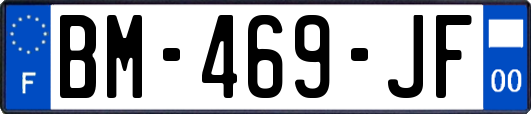 F
BM-469-JF
00